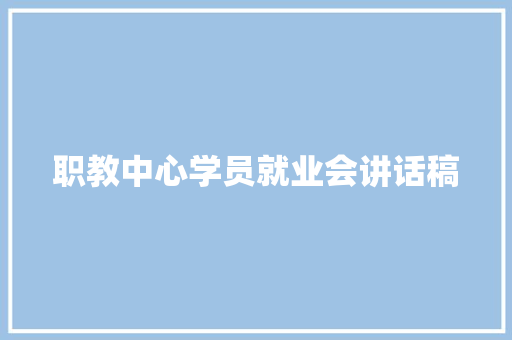 职教中心学员就业会讲话稿